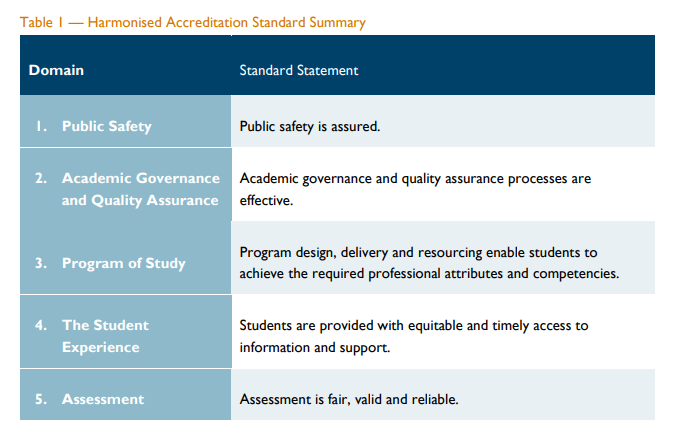 Table 1 — Harmonised Accreditation Standard Summary

| Domain | Standard Statement |
|---|---|
| 1. Public Safety | Public safety is assured. |
| 2. Academic Governance and Quality Assurance | Academic governance and quality assurance processes are effective. |
| 3. Program of Study | Program design, delivery and resourcing enable students to achieve the required professional attributes and competencies. |
| 4. The Student Experience | Students are provided with equitable and timely access to information and support. |
| 5. Assessment | Assessment is fair, valid and reliable. |